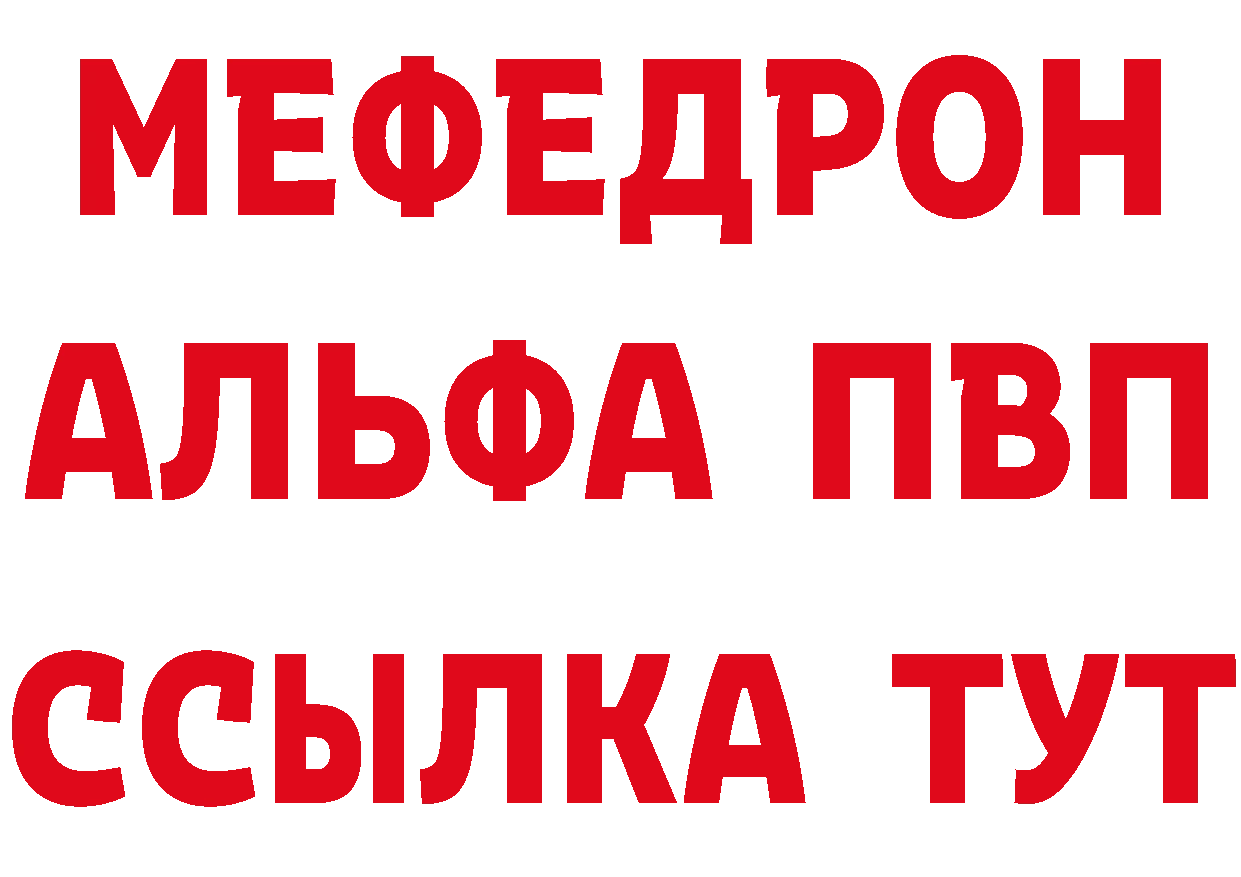 МЕФЕДРОН
АЛЬФА ПВП
ССЫЛКА ТУТ